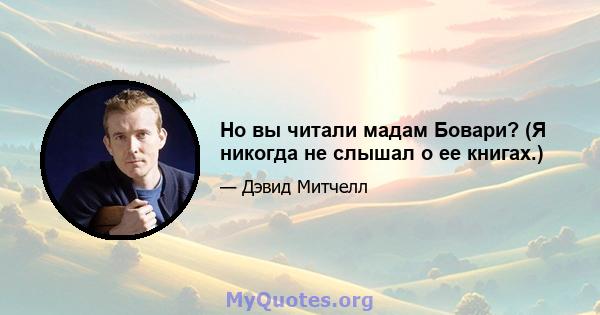 Но вы читали мадам Бовари? (Я никогда не слышал о ее книгах.)

— Дэвид Митчелл

MyQuotes.org